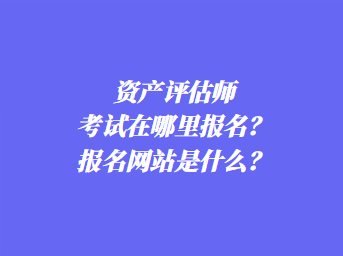 资产评估师
考试在哪里报名？
报名网站是什么？